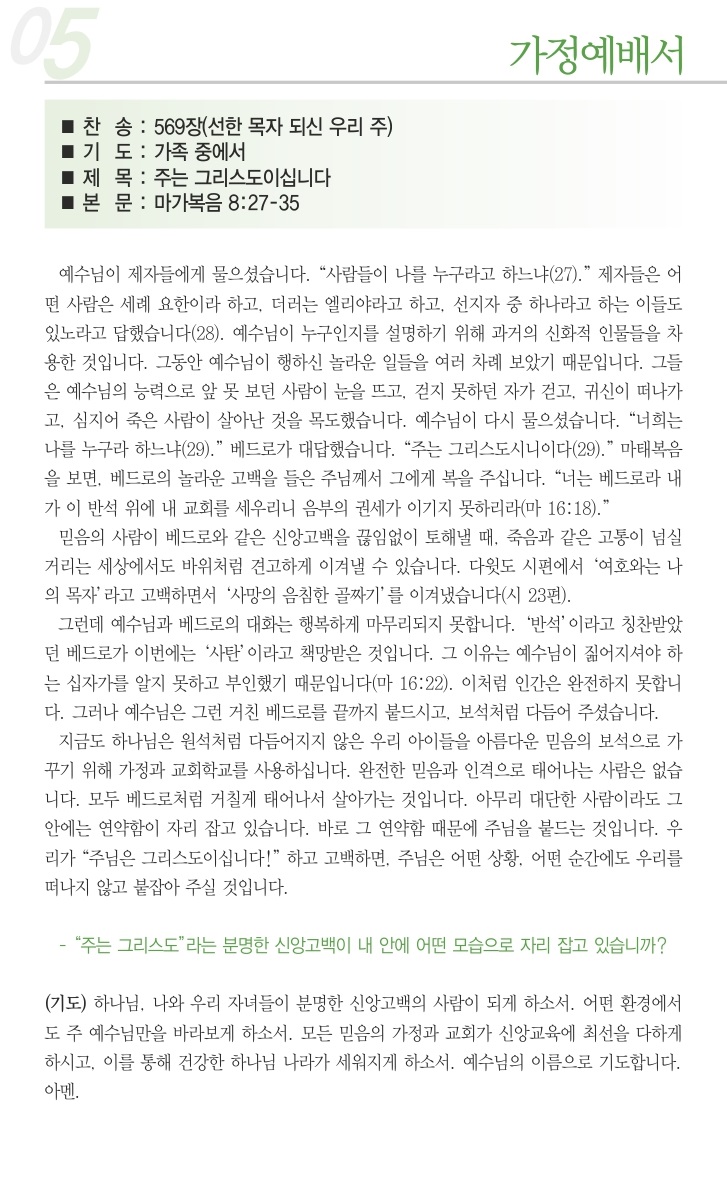 05

가정예배서

■ 찬 송 : 569장(선한 목자 되신 우리 주)
■ 기 도 : 가족 중에서
■ 제 목 : 주는 그리스도이십니다
■ 본 문 : 마가복음 8:27-35

예수님이 제자들에게 물으셨습니다. “사람들이 나를 누구라고 하느냐(27).” 제자들은 어떤 사람은 세례 요한이라 하고, 더러는 엘리야라고 하고, 선지자 중 하나라고 하는 이들도 있노라고 답했습니다(28). 예수님이 누구인지를 설명하기 위해 과거의 신화적 인물들을 차용한 것입니다. 그동안 예수님이 행하신 놀라운 일들을 여러 차례 보았기 때문입니다. 그들은 예수님의 능력으로 앞 못 보던 사람이 눈을 뜨고, 걷지 못하던 자가 걷고, 귀신이 떠나가고, 심지어 죽은 사람이 살아난 것을 목도했습니다. 예수님이 다시 물으셨습니다. “너희는 나를 누구라 하느냐(29).” 베드로가 대답했습니다. “주는 그리스도시니이다(29).” 마태복음을 보면, 베드로의 놀라운 고백을 들은 주님께서 그에게 복을 주십니다. “너는 베드로라 내가 이 반석 위에 내 교회를 세우리니 음부의 권세가 이기지 못하리라(마 16:18).”
믿음의 사람이 베드로와 같은 신앙고백을 끊임없이 토해낼 때, 죽음과 같은 고통이 넘실거리는 세상에서도 바위처럼 견고하게 이겨낼 수 있습니다. 다윗도 시편에서 ‘여호와는 나의 목자’라고 고백하면서 ‘사망의 음침한 골짜기’를 이겨냈습니다(시 23편).
그런데 예수님과 베드로의 대화는 행복하게 마무리되지 못합니다. ‘반석’이라고 칭찬받았던 베드로가 이번에는 ‘사탄’이라고 책망받은 것입니다. 그 이유는 예수님이 짊어지셔야 하는 십자가를 알지 못하고 부인했기 때문입니다(마 16:22). 이처럼 인간은 완전하지 못합니다. 그러나 예수님은 그런 거친 베드로를 끝까지 붙드시고, 보석처럼 다듬어 주셨습니다.
지금도 하나님은 원석처럼 다듬어지지 않은 우리 아이들을 아름다운 믿음의 보석으로 가꾸기 위해 가정과 교회학교를 사용하십니다. 완전한 믿음과 인격으로 태어나는 사람은 없습니다. 모두 베드로처럼 거칠게 태어나서 살아가는 것입니다. 아무리 대단한 사람이라도 그 안에는 연약함이 자리 잡고 있습니다. 바로 그 연약함 때문에 주님을 붙드는 것입니다. 우리가 “주님은 그리스도이십니다!” 하고 고백하면, 주님은 어떤 상황, 어떤 순간에도 우리를 떠나지 않고 붙잡아 주실 것입니다.

- “주는 그리스도”라는 분명한 신앙고백이 내 안에 어떤 모습으로 자리 잡고 있습니까?

(기도) 하나님, 나와 우리 자녀들이 분명한 신앙고백의 사람이 되게 하소서. 어떤 환경에서도 주 예수님만을 바라보게 하소서. 모든 믿음의 가정과 교회가 신앙교육에 최선을 다하게 하시고, 이를 통해 건강한 하나님 나라가 세워지게 하소서. 예수님의 이름으로 기도합니다. 아멘.